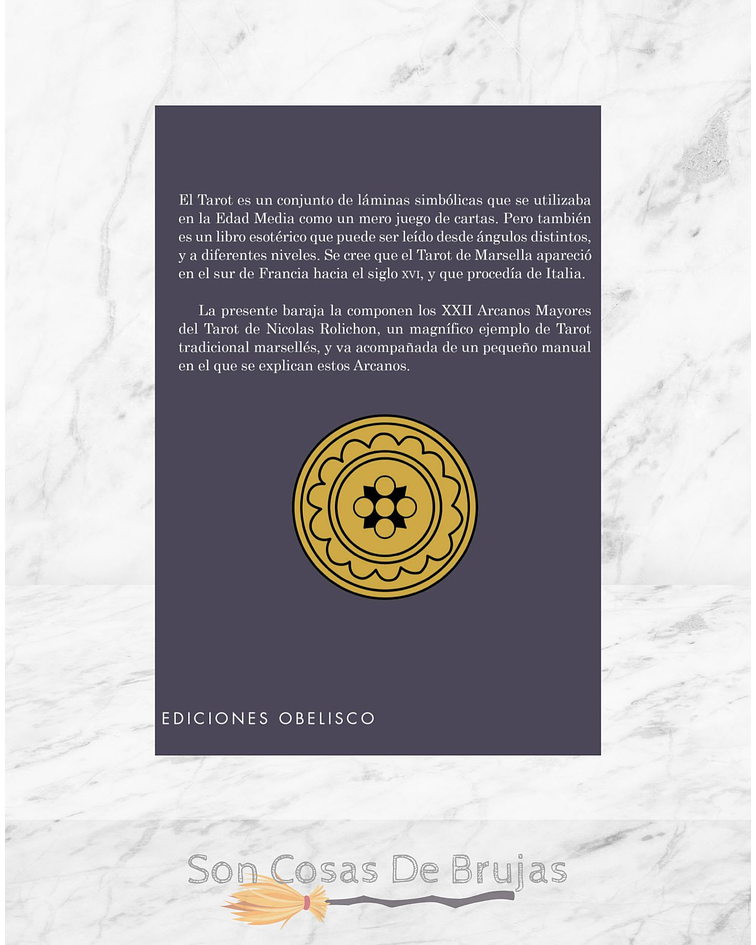 El Tarot es un conjunto de láminas simbólicas que se utilizaba en la Edad Media como un mero juego de cartas. Pero también es un libro esotérico que puede ser leído desde ángulos distintos, y a diferentes niveles. Se cree que el Tarot de Marsella apareció en el sur de Francia hacia el siglo XVI, y que procedía de Italia.

La presente baraja la componen los XXII Arcanos Mayores del Tarot de Nicolas Rolichon, un magnífico ejemplo de Tarot tradicional marsellés, y va acompañada de un pequeño manual en el que se explican estos Arcanos.

EDICIONES OBELISCO

Son Cosas De Brujas